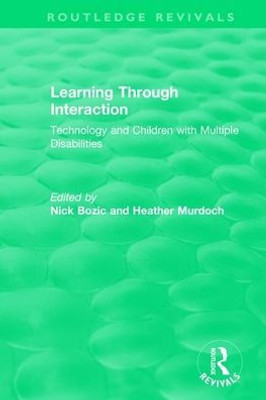 ROUTLEDGE REVIVALS

Learning Through Interaction

Technology and Children with Multiple Disabilities

Edited by
Nick Bozic and Heather Murdoch

ROUTLEDGE
REVIVALS